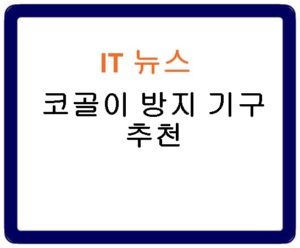 IT 뉴스

코골이 방지 기구 추천